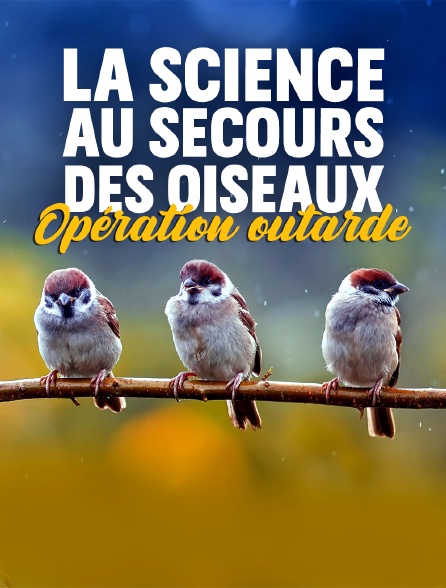 LA SCIENCE AU SECOURS DES OISEAUX
Opération outarde